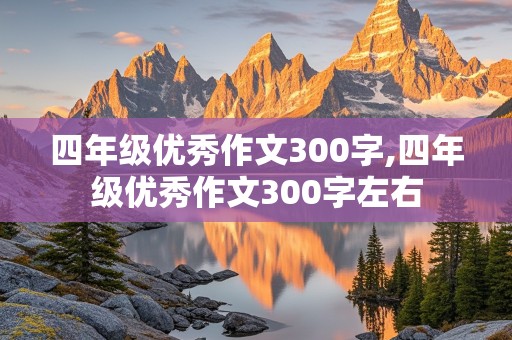 四年级优秀作文300字,四年级优秀作文300字左右